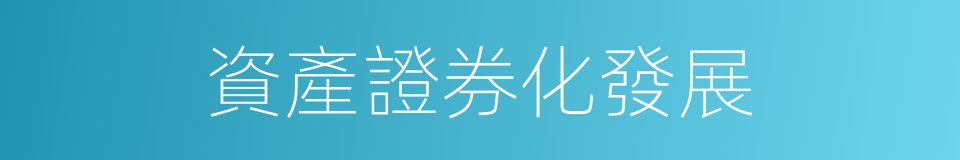 資產證券化發展